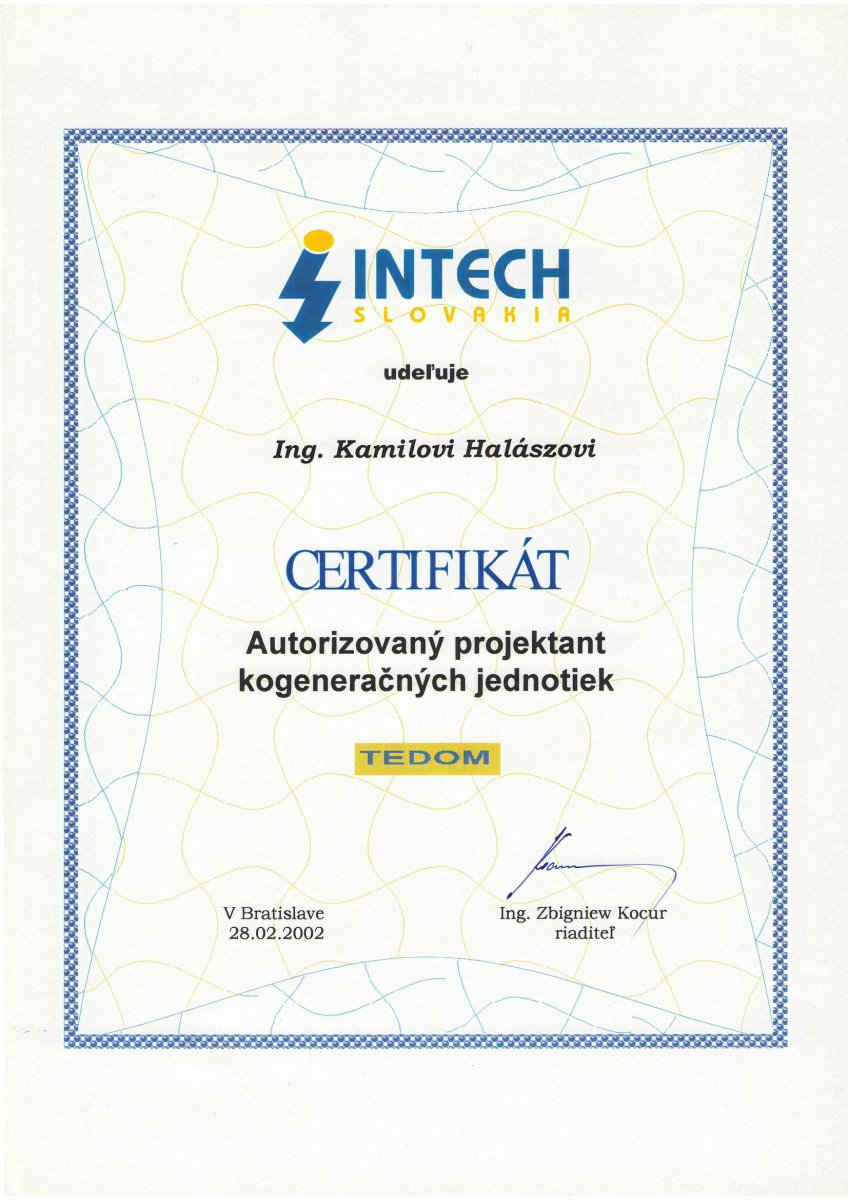 INTECH
SLOVAKIA

udeľuje

Ing. Kamilovi Halászovi

CERTIFIKÁT

Autorizovaný projektant kogeneračných jednotiek

TEDOM

V Bratislave
28.02.2002

Ing. Zbigniew Kocur
riaditeľ